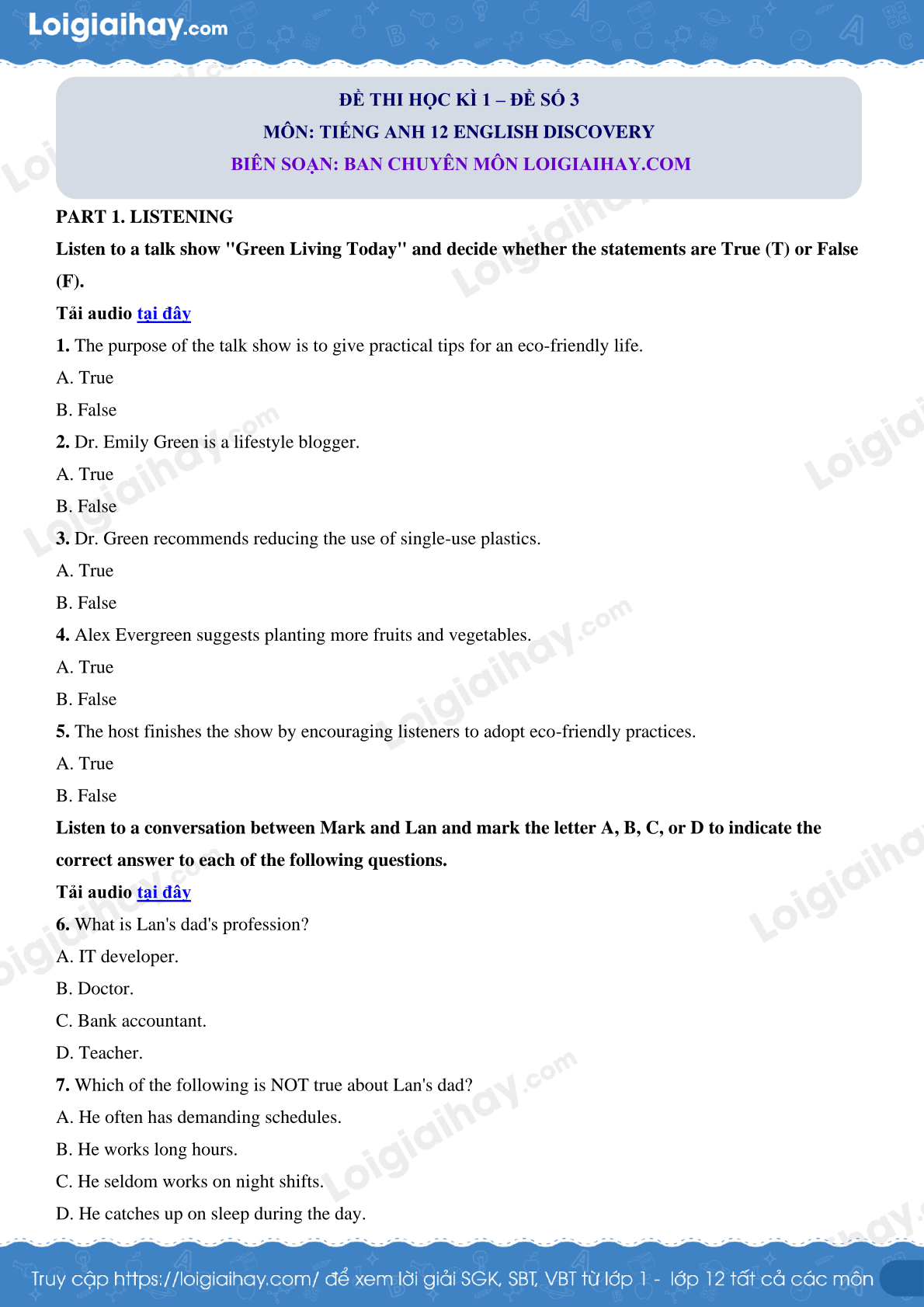 Loigiaihay.com

ĐỀ THI HỌC KÌ 1 – ĐỀ SỐ 3
MÔN: TIẾNG ANH 12 ENGLISH DISCOVERY
BIÊN SOẠN: BAN CHUYÊN MÔN LOIGIAIHAY.COM

PART 1. LISTENING

Listen to a talk show "Green Living Today" and decide whether the statements are True (T) or False (F).

Tải audio tại đây

1. The purpose of the talk show is to give practical tips for an eco-friendly life.
A. True
B. False

2. Dr. Emily Green is a lifestyle blogger.
A. True
B. False

3. Dr. Green recommends reducing the use of single-use plastics.
A. True
B. False

4. Alex Evergreen suggests planting more fruits and vegetables.
A. True
B. False

5. The host finishes the show by encouraging listeners to adopt eco-friendly practices.
A. True
B. False

Listen to a conversation between Mark and Lan and mark the letter A, B, C, or D to indicate the correct answer to each of the following questions.

Tải audio tại đây

6. What is Lan's dad's profession?
A. IT developer.
B. Doctor.
C. Bank accountant.
D. Teacher.

7. Which of the following is NOT true about Lan's dad?
A. He often has demanding schedules.
B. He works long hours.
C. He seldom works on night shifts.
D. He catches up on sleep during the day.

Truy cập https://loigiaihay.com/ để xem lời giải SGK, SBT, VBT từ lớp 1 - lớp 12 tất cả các môn

Loigiaihay.com